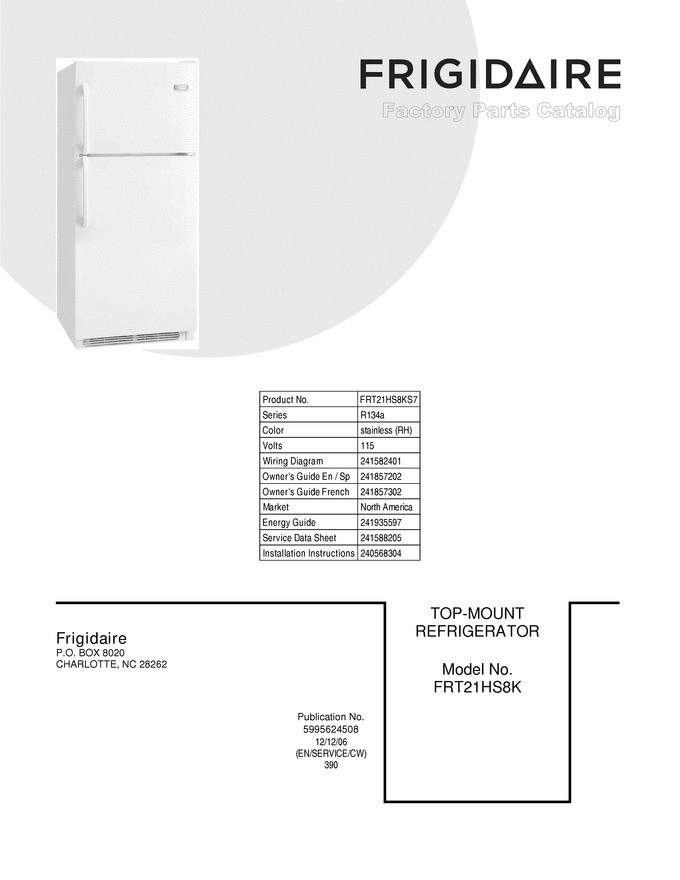 FRIGIDAIRE
Factory Parts Catalog

| Product No. | FRT21HS8KS7 |
|---|---|
| Series | R134a |
| Color | stainless (RH) |
| Volts | 115 |
| Wiring Diagram | 241582401 |
| Owner's Guide En / Sp | 241857202 |
| Owner's Guide French | 241857302 |
| Market | North America |
| Energy Guide | 241935597 |
| Service Data Sheet | 241588205 |
| Installation Instructions | 240568304 |

Frigidaire
P.O. BOX 8020
CHARLOTTE, NC 28262

TOP-MOUNT
REFRIGERATOR

Model No.
FRT21HS8K

Publication No.
5995624508
12/12/06
(EN/SERVICE/CW)
390